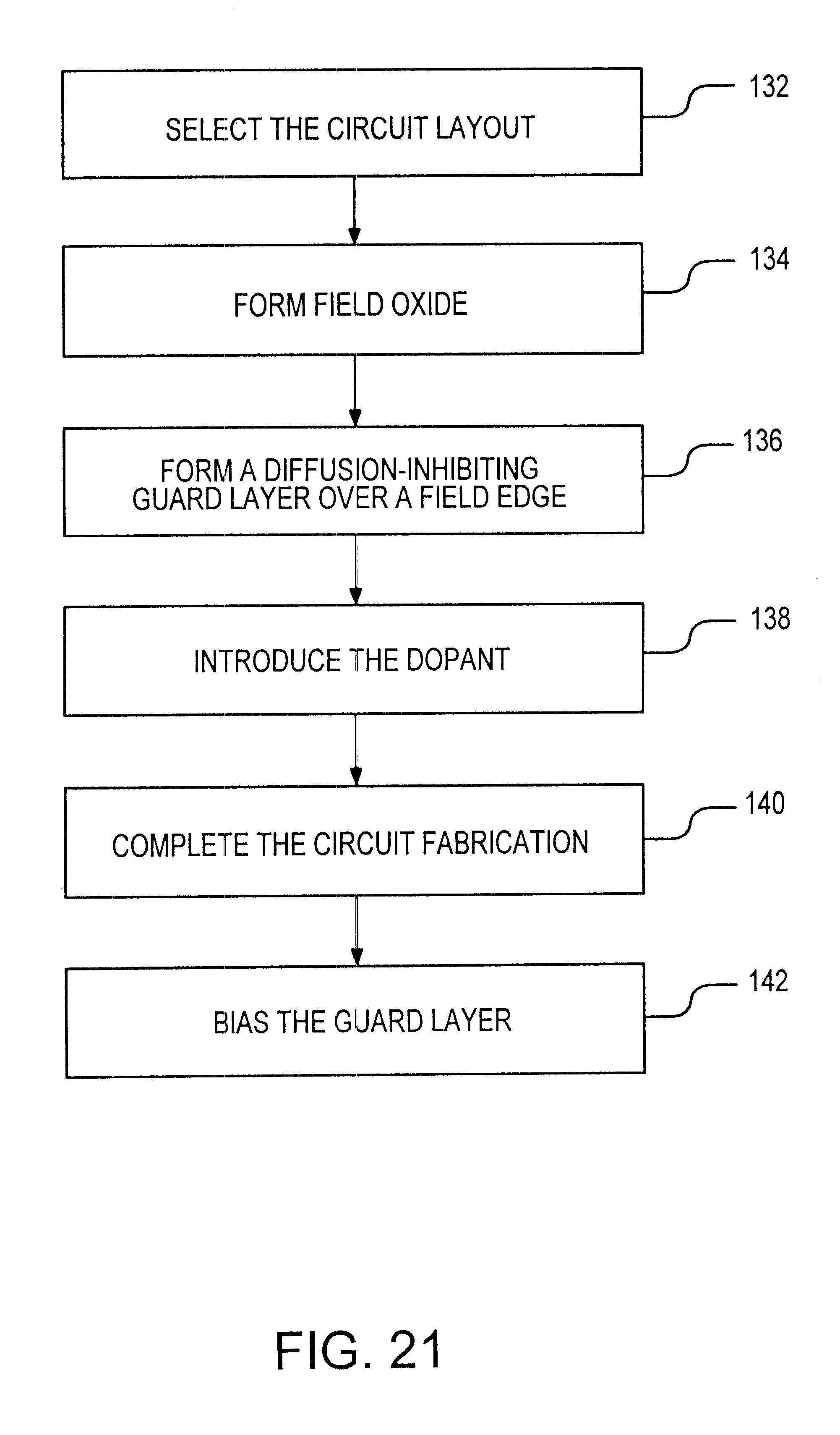 SELECT THE CIRCUIT LAYOUT

132

FORM FIELD OXIDE

134

FORM A DIFFUSION-INHIBITING GUARD LAYER OVER A FIELD EDGE

136

INTRODUCE THE DOPANT

138

COMPLETE THE CIRCUIT FABRICATION

140

BIAS THE GUARD LAYER

142

FIG. 21